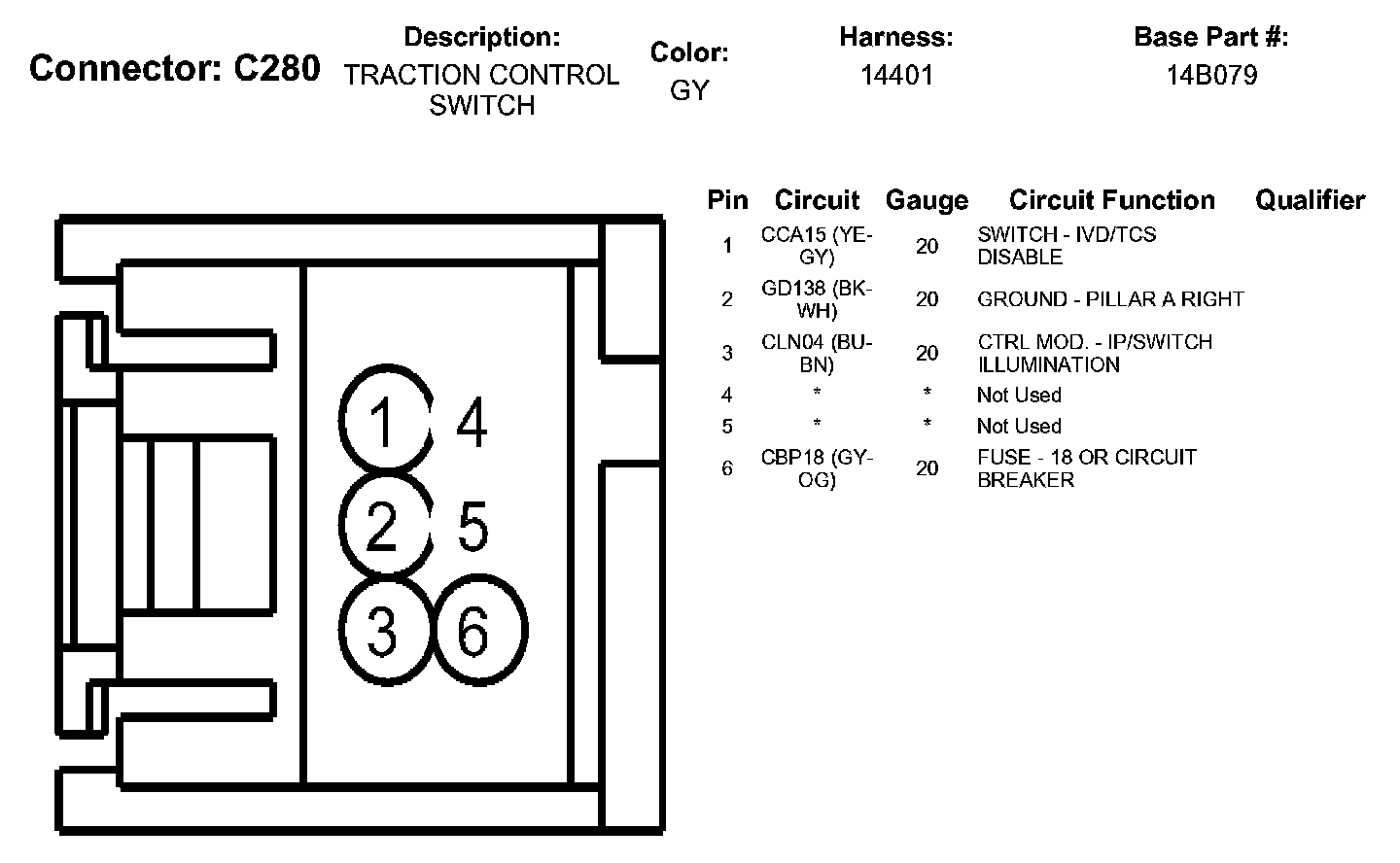 Connector: C280

Description:
TRACTION CONTROL SWITCH

Color:
GY

Harness:
14401

Base Part #:
14B079

1 4
2 5
3 6

| Pin | Circuit | Gauge | Circuit Function | Qualifier |
|---|---|---|---|---|
| 1 | CCA15 (YE-GY) | 20 | SWITCH - IVD/TCS DISABLE | |
| 2 | GD138 (BK-WH) | 20 | GROUND - PILLAR A RIGHT | |
| 3 | CLN04 (BU-BN) | 20 | CTRL MOD. - IP/SWITCH ILLUMINATION | |
| 4 | * | * | Not Used | |
| 5 | * | * | Not Used | |
| 6 | CBP18 (GY-OG) | 20 | FUSE - 18 OR CIRCUIT BREAKER | |